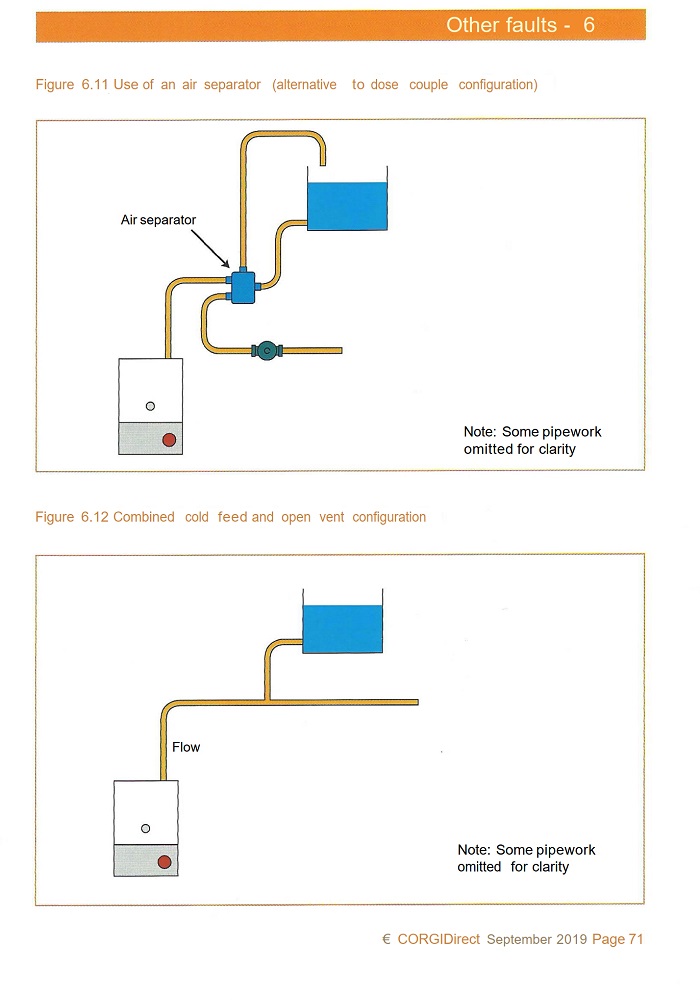 Other faults - 6

Figure 6.11 Use of an air separator (alternative to dose couple configuration)

Air separator

Note: Some pipework omitted for clarity

Figure 6.12 Combined cold feed and open vent configuration

Flow

Note: Some pipework omitted for clarity

€ CORGIDirect September 2019 Page 71